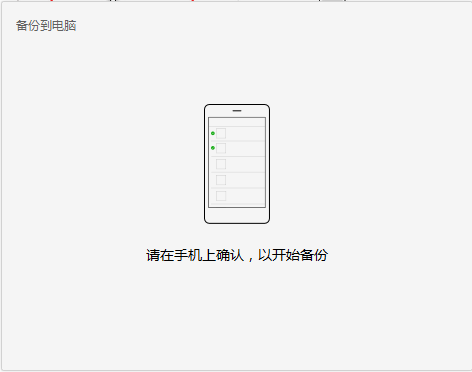 备份到电脑

请在手机上确认，以开始备份